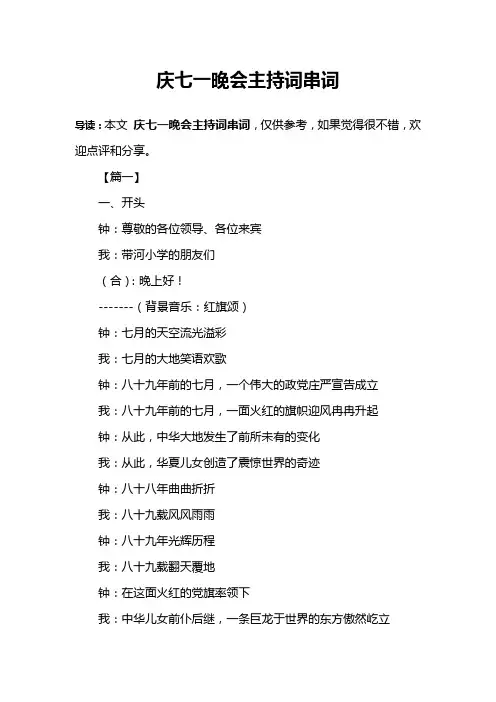 庆七一晚会主持词串词

导读：本文 庆七一晚会主持词串词，仅供参考，如果觉得很不错，欢迎点评和分享。

【篇一】

一、开头

钟：尊敬的各位领导、各位来宾

我：带河小学的朋友们

（合）：晚上好！

-------（背景音乐：红旗颂）

钟：七月的天空流光溢彩

我：七月的大地笑语欢歌

钟：八十九年前的七月，一个伟大的政党庄严宣告成立

我：八十九年前的七月，一面火红的旗帜迎风冉冉升起

钟：从此，中华大地发生了前所未有的变化

我：从此，华夏儿女创造了震惊世界的奇迹

钟：八十八年曲曲折折

我：八十九载风风雨雨

钟：八十九年光辉历程

我：八十九载翻天覆地

钟：在这面火红的党旗率领下

我：中华儿女前仆后继，一条巨龙于世界的东方傲然屹立